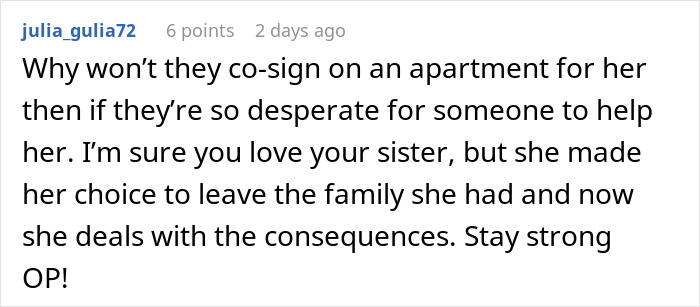 julia_gulia72 6 points 2 days ago

Why won’t they co-sign on an apartment for her then if they’re so desperate for someone to help her. I’m sure you love your sister, but she made her choice to leave the family she had and now she deals with the consequences. Stay strong OP!